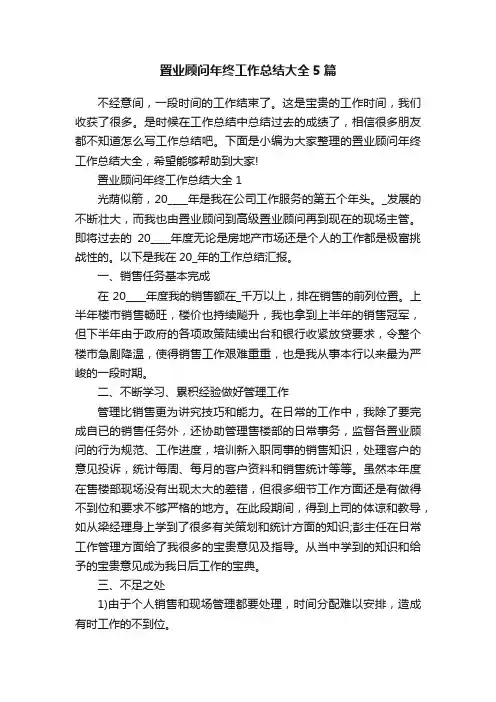 置业顾问年终工作总结大全 5 篇

不经意间，一段时间的工作结束了。这是宝贵的工作时间，我们收获了很多。是时候在工作总结中总结过去的成绩了，相信很多朋友都不知道怎么写工作总结吧。下面是小编为大家整理的置业顾问年终工作总结大全，希望能够帮助到大家!

置业顾问年终工作总结大全 1

光荫似箭，20____年是我在公司工作服务的第五个年头。_发展的不断壮大，而我也由置业顾问到高级置业顾问再到现在的现场主管。即将过去的 20____年度无论是房地产市场还是个人的工作都是极富挑战性的。以下是我在 20_年的工作总结汇报。

一、销售任务基本完成

在 20____年度我的销售额在_千万以上，排在销售的前列位置。上半年楼市销售畅旺，楼价也持续飚升，我也拿到上半年的销售冠军，但下半年由于政府的各项政策陆续出台和银行收紧放贷要求，令整个楼市急剧降温，使得销售工作艰难重重，也是我从事本行以来最为严峻的一段时期。

二、不断学习、累积经验做好管理工作

管理比销售更为讲究技巧和能力。在日常的工作中，我除了要完成自已的销售任务外，还协助管理售楼部的日常事务，监督各置业顾问的行为规范、工作进度，培训新入职同事的销售知识，处理客户的意见投诉，统计每周、每月的客户资料和销售统计等等。虽然本年度在售楼部现场没有出现太大的差错，但很多细节工作方面还是有做得不到位和要求不够严格的地方。在此段期间，得到上司的体谅和教导，如从梁经理身上学到了很多有关策划和统计方面的知识;彭主任在日常工作管理方面给了我很多的宝贵意见及指导。从当中学到的知识和给予的宝贵意见成为我日后工作的宝典。

三、不足之处

1)由于个人销售和现场管理都要处理，时间分配难以安排，造成有时工作的不到位。